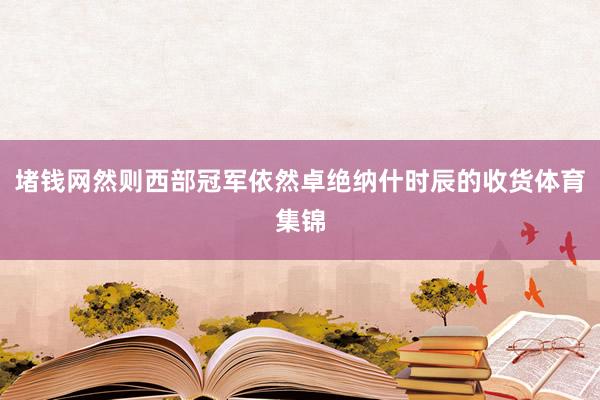 堵钱网然则西部冠军依然卓绝纳什时辰的收货体育集锦